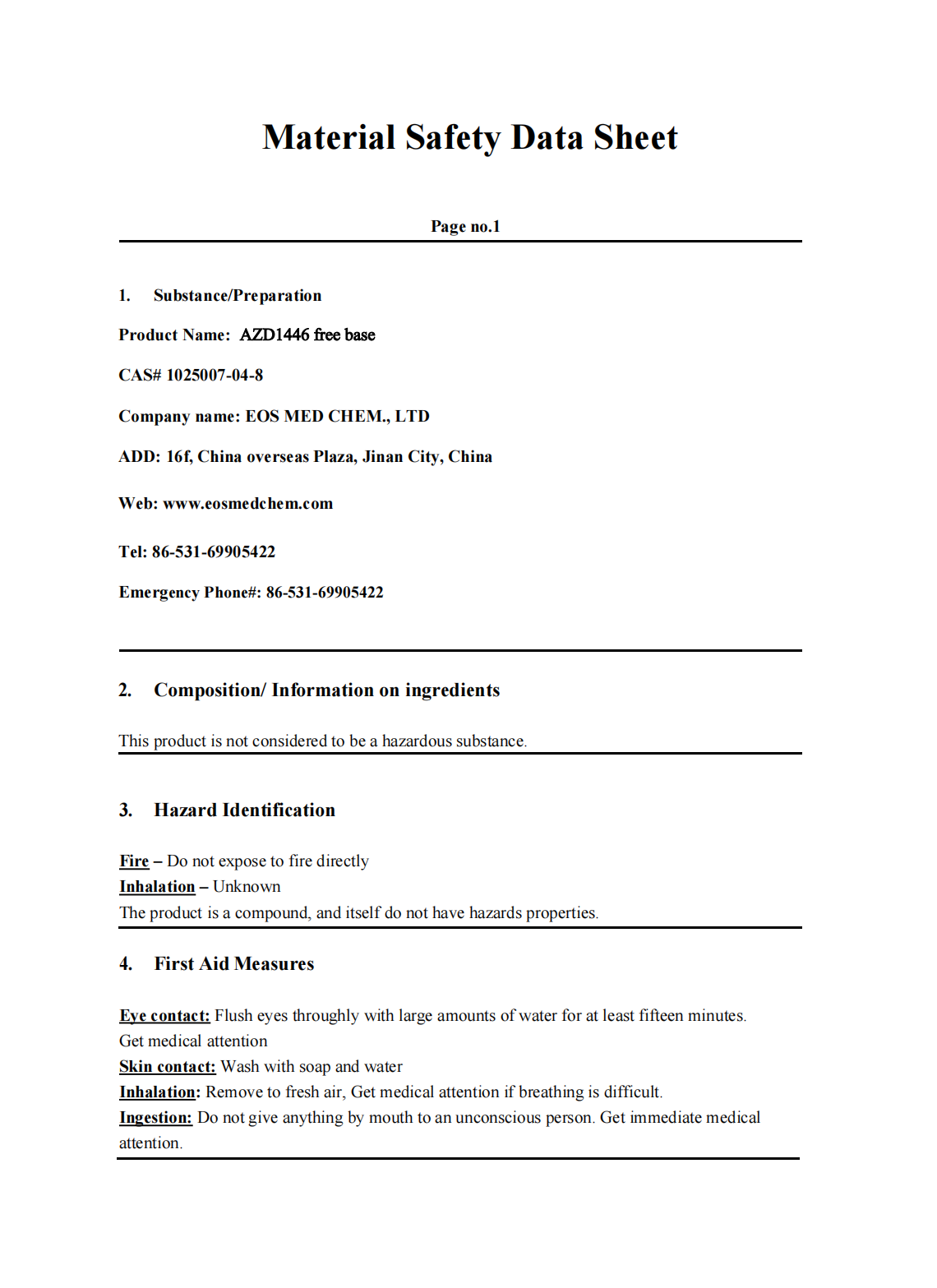 Material Safety Data Sheet

Page no.1

1. Substance/Preparation

Product Name: AZD1446 free base

CAS# 1025007-04-8

Company name: EOS MED CHEM., LTD

ADD: 16f, China overseas Plaza, Jinan City, China

Web: www.eosmedchem.com

Tel: 86-531-69905422

Emergency Phone#: 86-531-69905422

2. Composition/ Information on ingredients

This product is not considered to be a hazardous substance.

3. Hazard Identification

Fire – Do not expose to fire directly
Inhalation – Unknown
The product is a compound, and itself do not have hazards properties.

4. First Aid Measures

Eye contact: Flush eyes throughly with large amounts of water for at least fifteen minutes. Get medical attention
Skin contact: Wash with soap and water
Inhalation: Remove to fresh air, Get medical attention if breathing is difficult.
Ingestion: Do not give anything by mouth to an unconscious person. Get immediate medical attention.